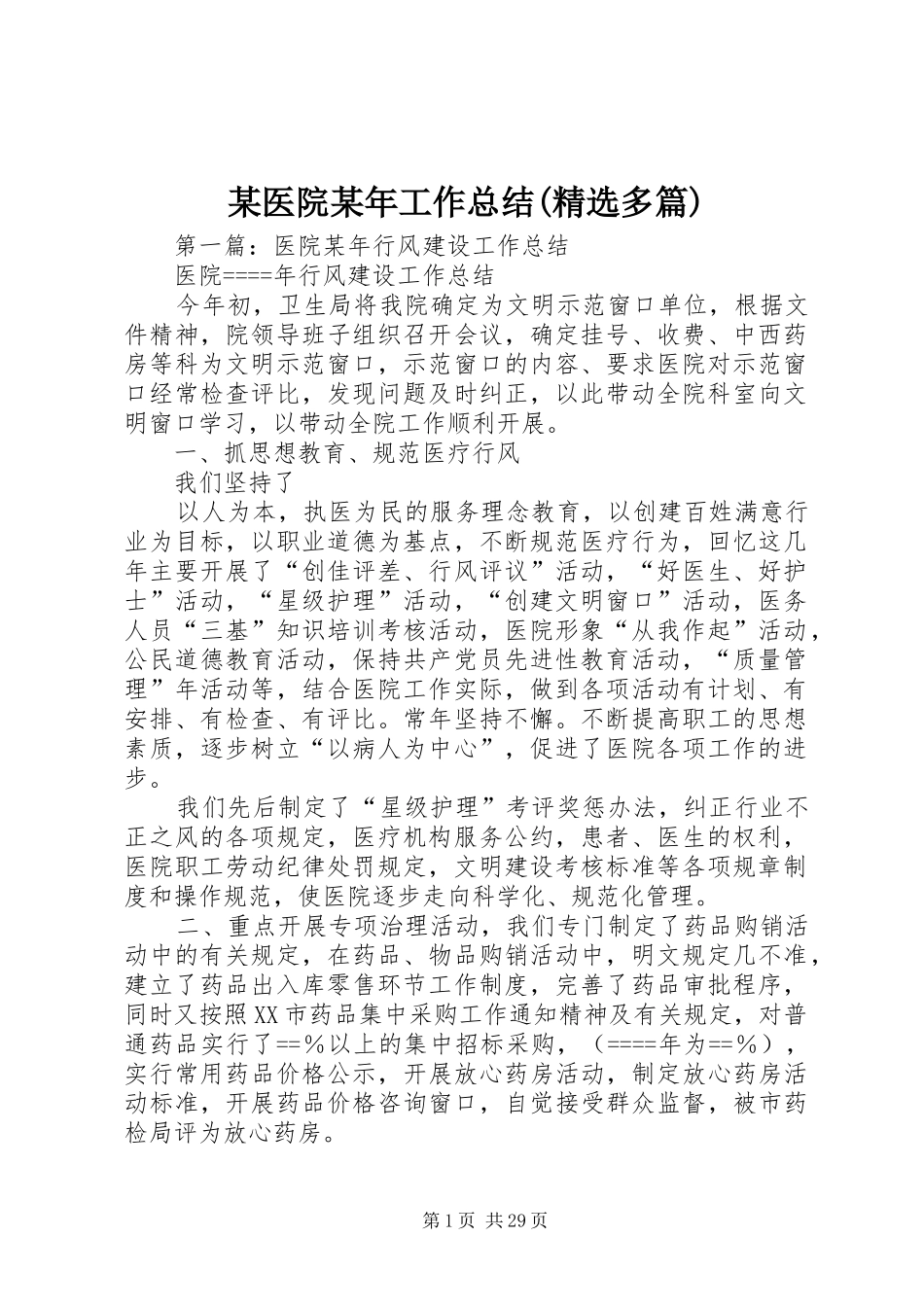 某医院某年工作总结(精选多篇)

第一篇：医院某年行风建设工作总结

医院====年行风建设工作总结

今年初，卫生局将我院确定为文明示范窗口单位，根据文件精神，院领导班子组织召开会议，确定挂号、收费、中西药房等科为文明示范窗口，示范窗口的内容、要求医院对示范窗口经常检查评比，发现问题及时纠正，以此带动全院科室向文明窗口学习，以带动全院工作顺利开展。

一、抓思想教育、规范医疗行风

我们坚持了

以人为本，执医为民的服务理念教育，以创建百姓满意行业为目标，以职业道德为基点，不断规范医疗行为，回忆这几年主要开展了“创佳评差、行风评议”活动，“好医生、好护士”活动，“星级护理”活动，“创建文明窗口”活动，医务人员“三基”知识培训考核活动，医院形象“从我作起”活动，公民道德教育活动，保持共产党员先进性教育活动，“质量管理”年活动等，结合医院工作实际，做到各项活动有计划、有安排、有检查、有评比。常年坚持不懈。不断提高职工的思想素质，逐步树立“以病人为中心”，促进了医院各项工作的进步。

我们先后制定了“星级护理”考评奖惩办法，纠正行业不正之风的各项规定，医疗机构服务公约，患者、医生的权利，医院职工劳动纪律处罚规定，文明建设考核标准等各项规章制度和操作规范，使医院逐步走向科学化、规范化管理。

二、重点开展专项治理活动，我们专门制定了药品购销活动中的有关规定，在药品、物品购销活动中，明文规定几不准，建立了药品出入库零售环节工作制度，完善了药品审批程序，同时又按照XX市药品集中采购工作通知精神及有关规定，对普通药品实行了==％以上的集中招标采购，（====年为==％），实行常用药品价格公示，开展放心药房活动，制定放心药房活动标准，开展药品价格咨询窗口，自觉接受群众监督，被市药检局评为放心药房。

第1页 共29页